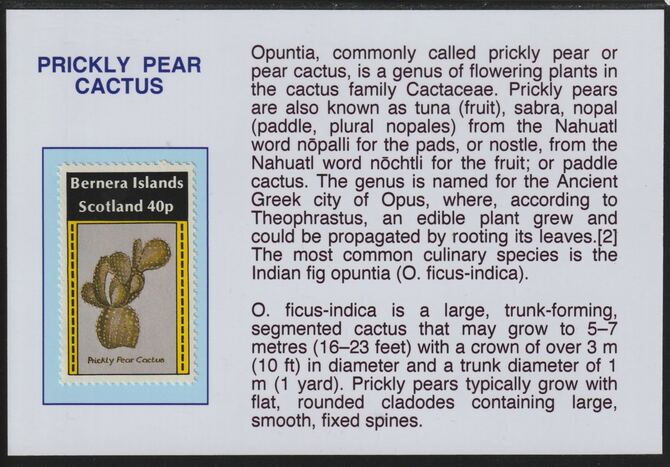 PRICKLY PEAR CACTUS

Bernera Islands
Scotland 40p

Prickly Pear Cactus

Opuntia, commonly called prickly pear or pear cactus, is a genus of flowering plants in the cactus family Cactaceae. Prickly pears are also known as tuna (fruit), sabra, nopal (paddle, plural nopales) from the Nahuatl word nōpalli for the pads, or nostle, from the Nahuatl word nōchtli for the fruit; or paddle cactus. The genus is named for the Ancient Greek city of Opus, where, according to Theophrastus, an edible plant grew and could be propagated by rooting its leaves.[2] The most common culinary species is the Indian fig opuntia (O. ficus-indica).

O. ficus-indica is a large, trunk-forming, segmented cactus that may grow to 5–7 metres (16–23 feet) with a crown of over 3 m (10 ft) in diameter and a trunk diameter of 1 m (1 yard). Prickly pears typically grow with flat, rounded cladodes containing large, smooth, fixed spines.